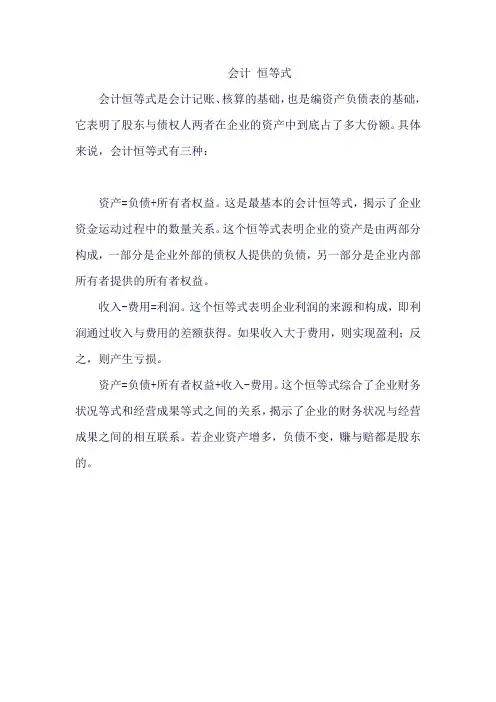 会计 恒等式

会计恒等式是会计记账、核算的基础，也是编资产负债表的基础，它表明了股东与债权人两者在企业的资产中到底占了多大份额。具体来说，会计恒等式有三种：

资产=负债+所有者权益。这是最基本的会计恒等式，揭示了企业资金运动过程中的数量关系。这个恒等式表明企业的资产是由两部分构成，一部分是企业外部的债权人提供的负债，另一部分是企业内部所有者提供的所有者权益。

收入-费用=利润。这个恒等式表明企业利润的来源和构成，即利润通过收入与费用的差额获得。如果收入大于费用，则实现盈利；反之，则产生亏损。

资产=负债+所有者权益+收入-费用。这个恒等式综合了企业财务状况等式和经营成果等式之间的关系，揭示了企业的财务状况与经营成果之间的相互联系。若企业资产增多，负债不变，赚与赔都是股东的。